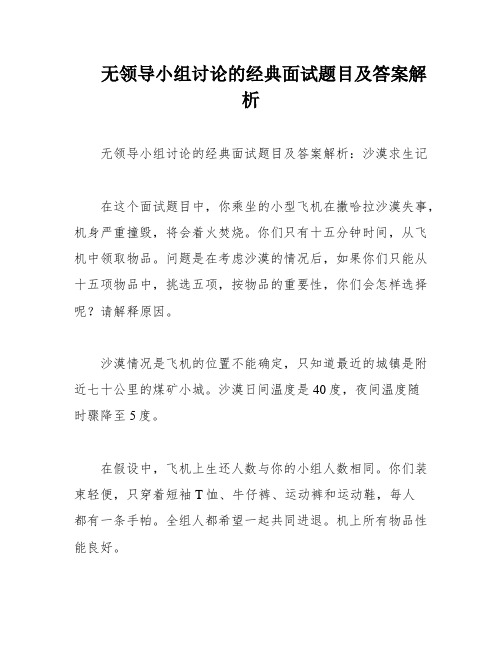 无领导小组讨论的经典面试题目及答案解析

无领导小组讨论的经典面试题目及答案解析：沙漠求生记

在这个面试题目中，你乘坐的小型飞机在撒哈拉沙漠失事，机身严重撞毁，将会着火焚烧。你们只有十五分钟时间，从飞机中领取物品。问题是在考虑沙漠的情况后，如果你们只能从十五项物品中，挑选五项，按物品的重要性，你们会怎样选择呢？请解释原因。

沙漠情况是飞机的位置不能确定，只知道最近的城镇是附近七十公里的煤矿小城。沙漠日间温度是40度，夜间温度随时骤降至5度。

在假设中，飞机上生还人数与你的小组人数相同。你们装束轻便，只穿着短袖T恤、牛仔裤、运动裤和运动鞋，每人都有一条手帕。全组人都希望一起共同进退。机上所有物品性能良好。